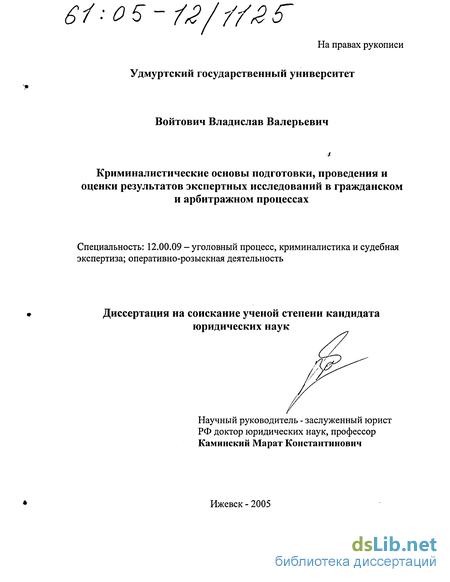 61:05-12/1125

На правах рукописи

Удмуртский государственный университет

Войтович Владислав Валерьевич

Криминалистические основы подготовки, проведения и оценки результатов экспертных исследований в гражданском и арбитражном процессах

Специальность: 12.00.09 – уголовный процесс, криминалистика и судебная экспертиза; оперативно-розыскная деятельность

Диссертация на соискание ученой степени кандидата юридических наук

Научный руководитель - заслуженный юрист РФ доктор юридических наук, профессор Каминский Марат Константинович

Ижевск - 2005

dsLib.net
библиотека диссертаций